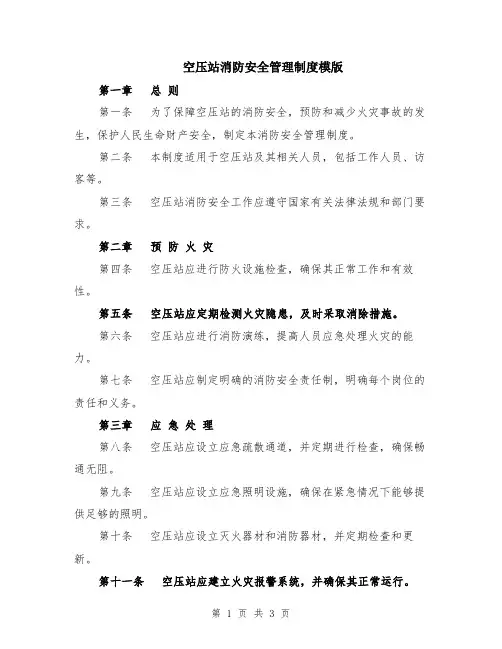 空压站消防安全管理制度模版

第一章　总 则

第一条　为了保障空压站的消防安全，预防和减少火灾事故的发生，保护人民生命财产安全，制定本消防安全管理制度。

第二条　本制度适用于空压站及其相关人员，包括工作人员、访客等。

第三条　空压站消防安全工作应遵守国家有关法律法规和部门要求。

第二章　预 防 火 灾

第四条　空压站应进行防火设施检查，确保其正常工作和有效性。

第五条　空压站应定期检测火灾隐患，及时采取消除措施。

第六条　空压站应进行消防演练，提高人员应急处理火灾的能力。

第七条　空压站应制定明确的消防安全责任制，明确每个岗位的责任和义务。

第三章　应 急 处 理

第八条　空压站应设立应急疏散通道，并定期进行检查，确保畅通无阻。

第九条　空压站应设立应急照明设施，确保在紧急情况下能够提供足够的照明。

第十条　空压站应设立灭火器材和消防器材，并定期检查和更新。

第十一条　空压站应建立火灾报警系统，并确保其正常运行。

第 1 页 共 3 页